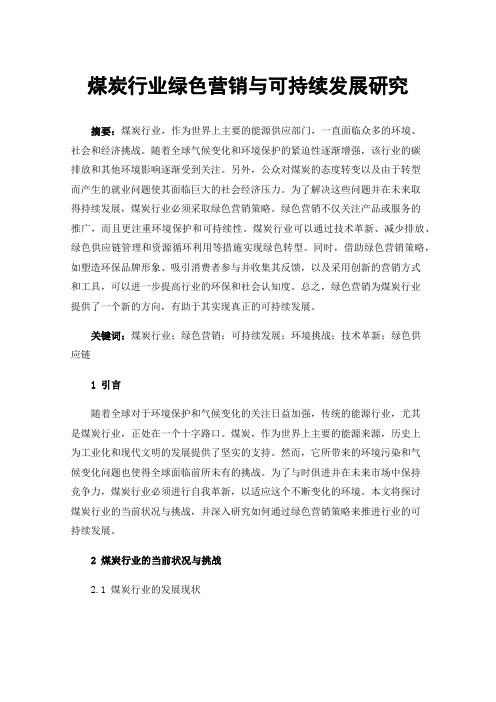 煤炭行业绿色营销与可持续发展研究

摘要：煤炭行业，作为世界上主要的能源供应部门，一直面临众多的环境、社会和经济挑战。随着全球气候变化和环境保护的紧迫性逐渐增强，该行业的碳排放和其他环境影响逐渐受到关注。另外，公众对煤炭的态度转变以及由于转型而产生的就业问题使其面临巨大的社会经济压力。为了解决这些问题并在未来取得持续发展，煤炭行业必须采取绿色营销策略。绿色营销不仅关注产品或服务的推广，而且更注重环境保护和可持续性。煤炭行业可以通过技术革新、减少排放、绿色供应链管理和资源循环利用等措施实现绿色转型。同时，借助绿色营销策略，如塑造环保品牌形象、吸引消费者参与并收集其反馈，以及采用创新的营销方式和工具，可以进一步提高行业的环保和社会认知度。总之，绿色营销为煤炭行业提供了一个新的方向，有助于其实现真正的可持续发展。

关键词：煤炭行业；绿色营销；可持续发展；环境挑战；技术革新；绿色供应链

1 引言

随着全球对于环境保护和气候变化的关注日益加强，传统的能源行业，尤其是煤炭行业，正处在一个十字路口。煤炭，作为世界上主要的能源来源，历史上为工业化和现代文明的发展提供了坚实的支持。然而，它所带来的环境污染和气候变化问题也使得全球面临前所未有的挑战。为了与时俱进并在未来市场中保持竞争力，煤炭行业必须进行自我革新，以适应这个不断变化的环境。本文将探讨煤炭行业的当前状况与挑战，并深入研究如何通过绿色营销策略来推进行业的可持续发展。

2 煤炭行业的当前状况与挑战

2.1 煤炭行业的发展现状